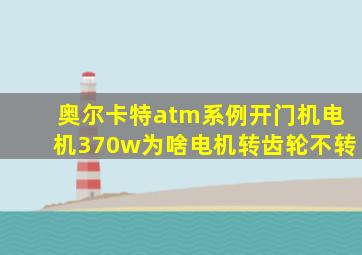 奥尔卡特atm系例开门机电机370w为啥电机转齿轮不转